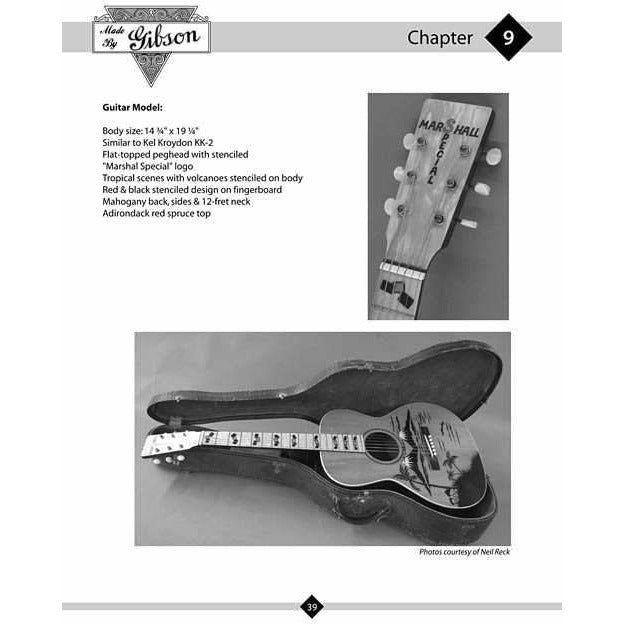 Made By Gibson

Chapter 9

Guitar Model:

Body size: 14 ¾" x 19 ¼"
Similar to Kel Kroydon KK-2
Flat-topped peghead with stenciled
"Marshal Special" logo
Tropical scenes with volcanoes stenciled on body
Red & black stenciled design on fingerboard
Mahogany back, sides & 12-fret neck
Adirondack red spruce top

MARSHALL
SPECIAL

Photos courtesy of Neil Reck

39